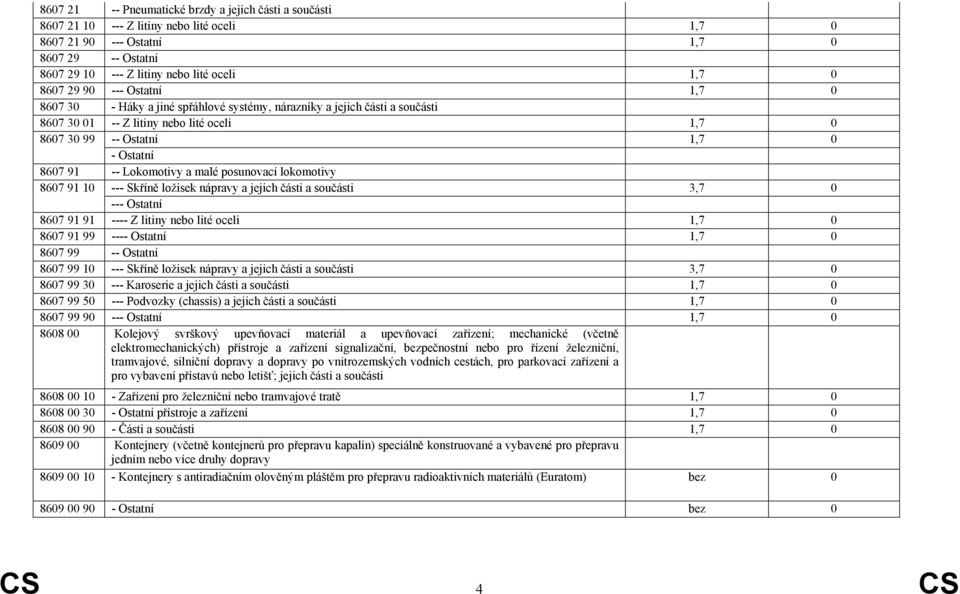 | | | | |
|---|---|---|---|
| 8607 21 | -- Pneumatické brzdy a jejich části a součásti | | |
| 8607 21 10 | --- Z litiny nebo lité oceli | 1,7 | 0 |
| 8607 21 90 | --- Ostatní | 1,7 | 0 |
| 8607 29 | -- Ostatní | | |
| 8607 29 10 | --- Z litiny nebo lité oceli | 1,7 | 0 |
| 8607 29 90 | --- Ostatní | 1,7 | 0 |
| 8607 30 | - Háky a jiné spřáhlové systémy, nárazníky a jejich části a součásti | | |
| 8607 30 01 | -- Z litiny nebo lité oceli | 1,7 | 0 |
| 8607 30 99 | -- Ostatní | 1,7 | 0 |
| | - Ostatní | | |
| 8607 91 | -- Lokomotivy a malé posunovací lokomotivy | | |
| 8607 91 10 | --- Skříně ložisek nápravy a jejich části a součásti | 3,7 | 0 |
| | --- Ostatní | | |
| 8607 91 91 | ---- Z litiny nebo lité oceli | 1,7 | 0 |
| 8607 91 99 | ---- Ostatní | 1,7 | 0 |
| 8607 99 | -- Ostatní | | |
| 8607 99 10 | --- Skříně ložisek nápravy a jejich části a součásti | 3,7 | 0 |
| 8607 99 30 | --- Karoserie a jejich části a součásti | 1,7 | 0 |
| 8607 99 50 | --- Podvozky (chassis) a jejich části a součásti | 1,7 | 0 |
| 8607 99 90 | --- Ostatní | 1,7 | 0 |
| 8608 00 | Kolejový svrškový upevňovací materiál a upevňovací zařízení; mechanické (včetně elektromechanických) přístroje a zařízení signalizační, bezpečnostní nebo pro řízení železniční, tramvajové, silniční dopravy a dopravy po vnitrozemských vodních cestách, pro parkovací zařízení a pro vybavení přístavů nebo letišť; jejich části a součásti | | |
| 8608 00 10 | - Zařízení pro železniční nebo tramvajové tratě | 1,7 | 0 |
| 8608 00 30 | - Ostatní přístroje a zařízení | 1,7 | 0 |
| 8608 00 90 | - Části a součásti | 1,7 | 0 |
| 8609 00 | Kontejnery (včetně kontejnerů pro přepravu kapalin) speciálně konstruované a vybavené pro přepravu jedním nebo více druhy dopravy | | |
| 8609 00 10 | - Kontejnery s antiradiačním olověným pláštěm pro přepravu radioaktivních materiálů (Euratom) | bez | 0 |
| 8609 00 90 | - Ostatní | bez | 0 |

CS 4 CS